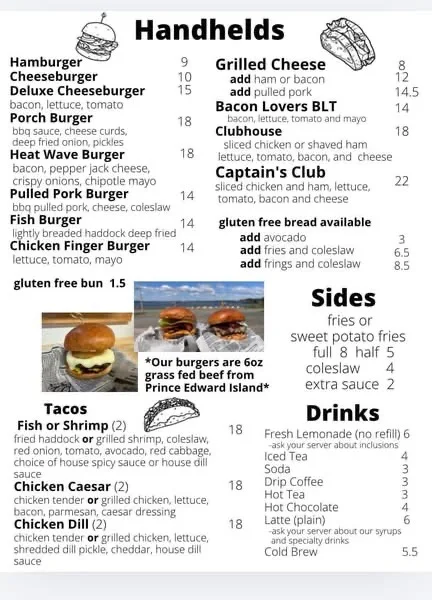 Handhelds

Hamburger 9
Cheeseburger 10
Deluxe Cheeseburger 15
bacon, lettuce, tomato
Porch Burger 18
bbq sauce, cheese curds, deep fried onion, pickles
Heat Wave Burger 18
bacon, pepper jack cheese, crispy onions, chipotle mayo
Pulled Pork Burger 14
bbq pulled pork, cheese, coleslaw
Fish Burger 14
lightly breaded haddock deep fried
Chicken Finger Burger 14
lettuce, tomato, mayo

gluten free bun 1.5

Grilled Cheese 8
add ham or bacon 12
add pulled pork 14.5
Bacon Lovers BLT 14
bacon, lettuce, tomato and mayo
Clubhouse 18
sliced chicken or shaved ham lettuce, tomato, bacon, and cheese
Captain's Club 22
sliced chicken and ham, lettuce, tomato, bacon and cheese

gluten free bread available
add avocado 3
add fries and coleslaw 6.5
add frings and coleslaw 8.5

*Our burgers are 6oz grass fed beef from Prince Edward Island*

Sides
fries or
sweet potato fries
full 8 half 5
coleslaw 4
extra sauce 2

Tacos
Fish or Shrimp (2) 18
fried haddock or grilled shrimp, coleslaw, red onion, tomato, avocado, red cabbage, choice of house spicy sauce or house dill sauce
Chicken Caesar (2) 18
chicken tender or grilled chicken, lettuce, bacon, parmesan, caesar dressing
Chicken Dill (2) 18
chicken tender or grilled chicken, lettuce, shredded dill pickle, cheddar, house dill sauce

Drinks
Fresh Lemonade (no refill) 6
-ask your server about inclusions
Iced Tea 4
Soda 3
Drip Coffee 3
Hot Tea 3
Hot Chocolate 4
Latte (plain) 6
-ask your server about our syrups and specialty drinks
Cold Brew 5.5